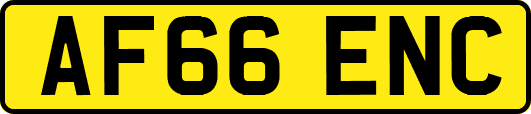 AF66 ENC